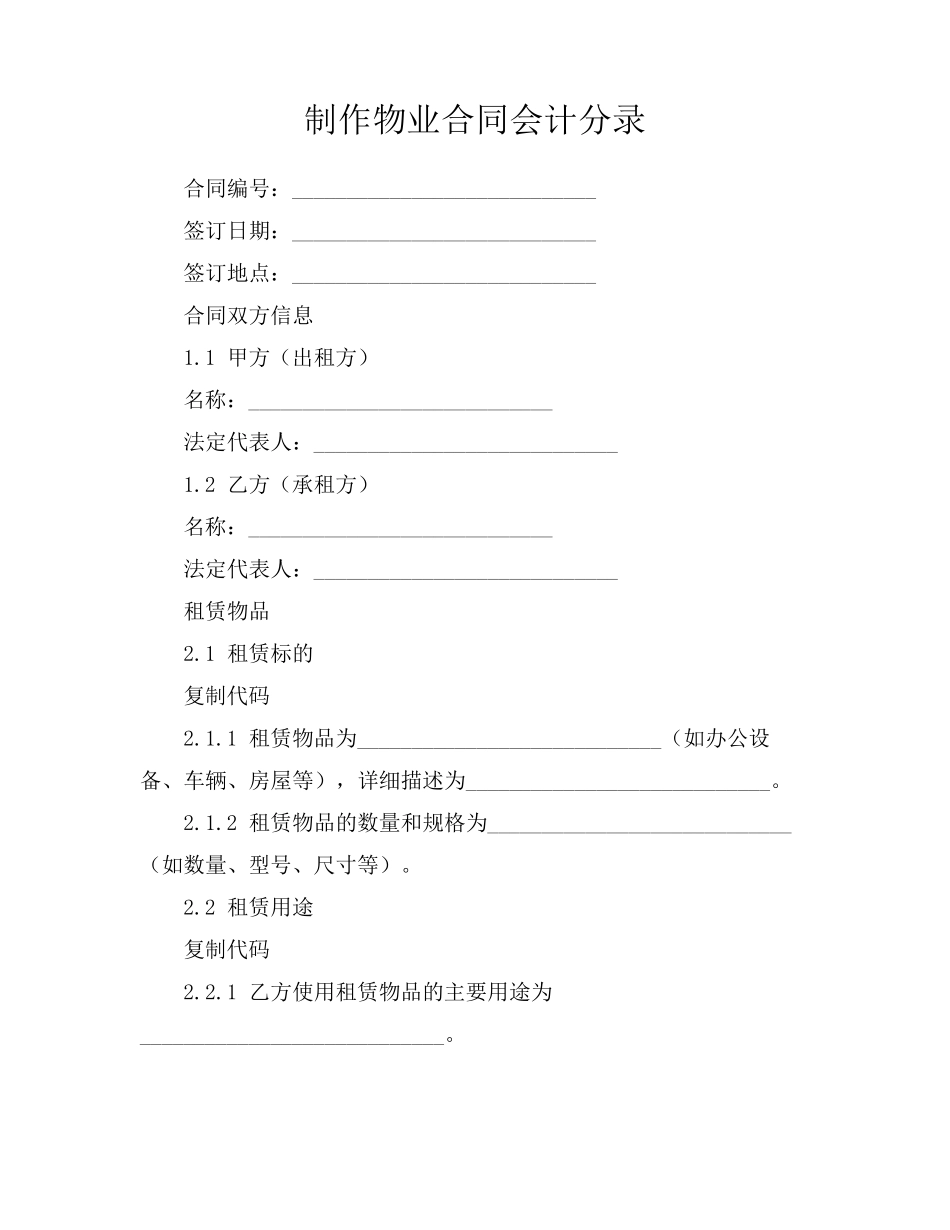 制作物业合同会计分录

合同编号：____________________________

签订日期：____________________________

签订地点：____________________________

合同双方信息

1.1 甲方（出租方）

名称：____________________________

法定代表人：____________________________

1.2 乙方（承租方）

名称：____________________________

法定代表人：____________________________

租赁物品

2.1 租赁标的

复制代码

2.1.1 租赁物品为____________________________（如办公设备、车辆、房屋等），详细描述为____________________________。

2.1.2 租赁物品的数量和规格为____________________________（如数量、型号、尺寸等）。

2.2 租赁用途

复制代码

2.2.1 乙方使用租赁物品的主要用途为____________________________。